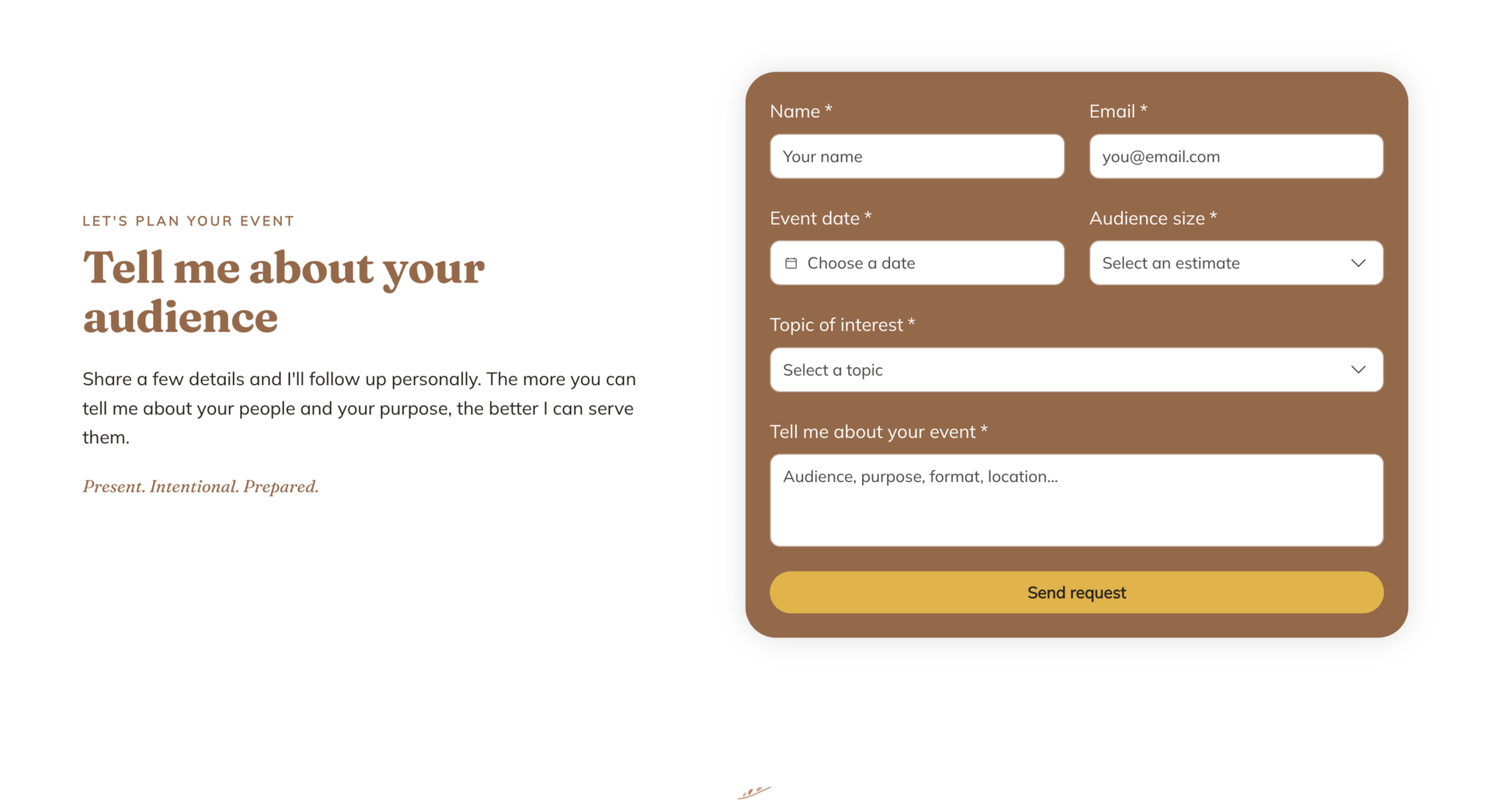 LET'S PLAN YOUR EVENT

Tell me about your audience

Share a few details and I'll follow up personally. The more you can tell me about your people and your purpose, the better I can serve them.

Present. Intentional. Prepared.

Name *

Your name

Email *

you@email.com

Event date *

Choose a date

Audience size *

Select an estimate

Topic of interest *

Select a topic

Tell me about your event *

Audience, purpose, format, location...

Send request